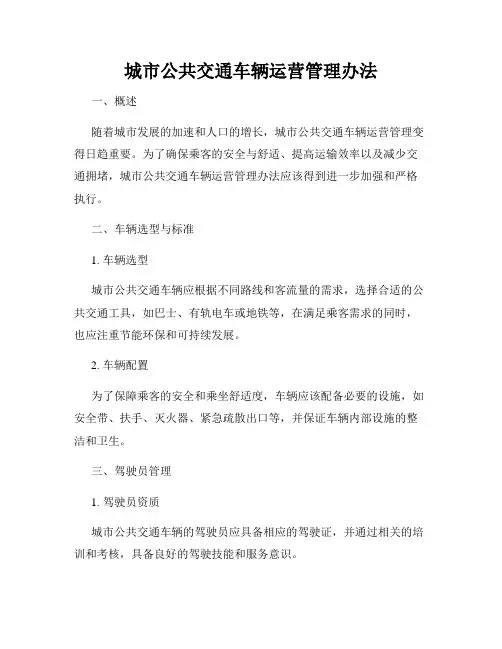 城市公共交通车辆运营管理办法

一、概述

随着城市发展的加速和人口的增长，城市公共交通车辆运营管理变得日趋重要。为了确保乘客的安全与舒适、提高运输效率以及减少交通拥堵，城市公共交通车辆运营管理办法应该得到进一步加强和严格执行。

二、车辆选型与标准

1. 车辆选型

城市公共交通车辆应根据不同路线和客流量的需求，选择合适的公共交通工具，如巴士、有轨电车或地铁等，在满足乘客需求的同时，也应注重节能环保和可持续发展。

2. 车辆配置

为了保障乘客的安全和乘坐舒适度，车辆应该配备必要的设施，如安全带、扶手、灭火器、紧急疏散出口等，并保证车辆内部设施的整洁和卫生。

三、驾驶员管理

1. 驾驶员资质

城市公共交通车辆的驾驶员应具备相应的驾驶证，并通过相关的培训和考核，具备良好的驾驶技能和服务意识。